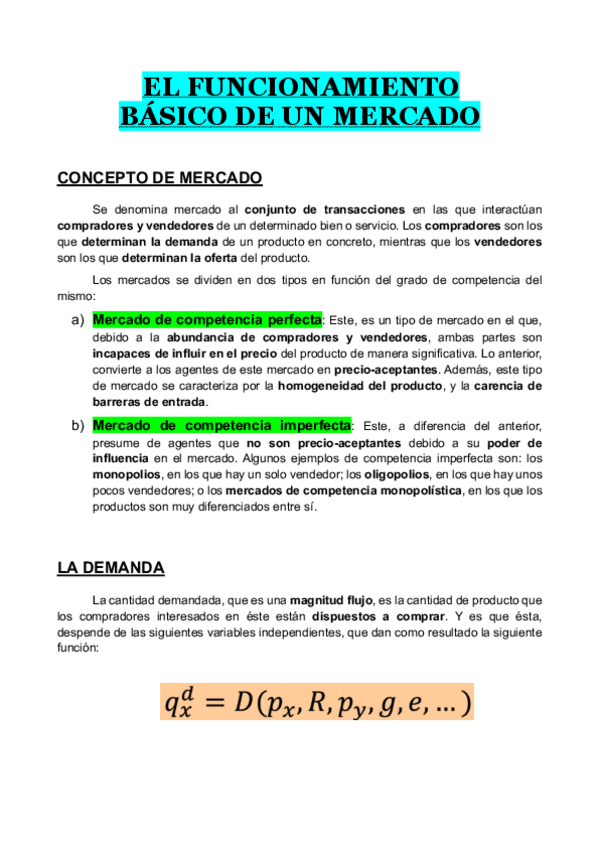 EL FUNCIONAMIENTO BÁSICO DE UN MERCADO

CONCEPTO DE MERCADO

Se denomina mercado al conjunto de transacciones en las que interactúan compradores y vendedores de un determinado bien o servicio. Los compradores son los que determinan la demanda de un producto en concreto, mientras que los vendedores son los que determinan la oferta del producto.

Los mercados se dividen en dos tipos en función del grado de competencia del mismo:

a) Mercado de competencia perfecta: Este, es un tipo de mercado en el que, debido a la abundancia de compradores y vendedores, ambas partes son incapaces de influir en el precio del producto de manera significativa. Lo anterior, convierte a los agentes de este mercado en precio-aceptantes. Además, este tipo de mercado se caracteriza por la homogeneidad del producto, y la carencia de barreras de entrada.

b) Mercado de competencia imperfecta: Este, a diferencia del anterior, presume de agentes que no son precio-aceptantes debido a su poder de influencia en el mercado. Algunos ejemplos de competencia imperfecta son: los monopolios, en los que hay un solo vendedor; los oligopolios, en los que hay unos pocos vendedores; o los mercados de competencia monopolística, en los que los productos son muy diferenciados entre sí.

LA DEMANDA

La cantidad demandada, que es una magnitud flujo, es la cantidad de producto que los compradores interesados en éste están dispuestos a comprar. Y es que ésta, despende de las siguientes variables independientes, que dan como resultado la siguiente función:

$q_x^d = D(p_x, R, p_y, g, e, \dots)$